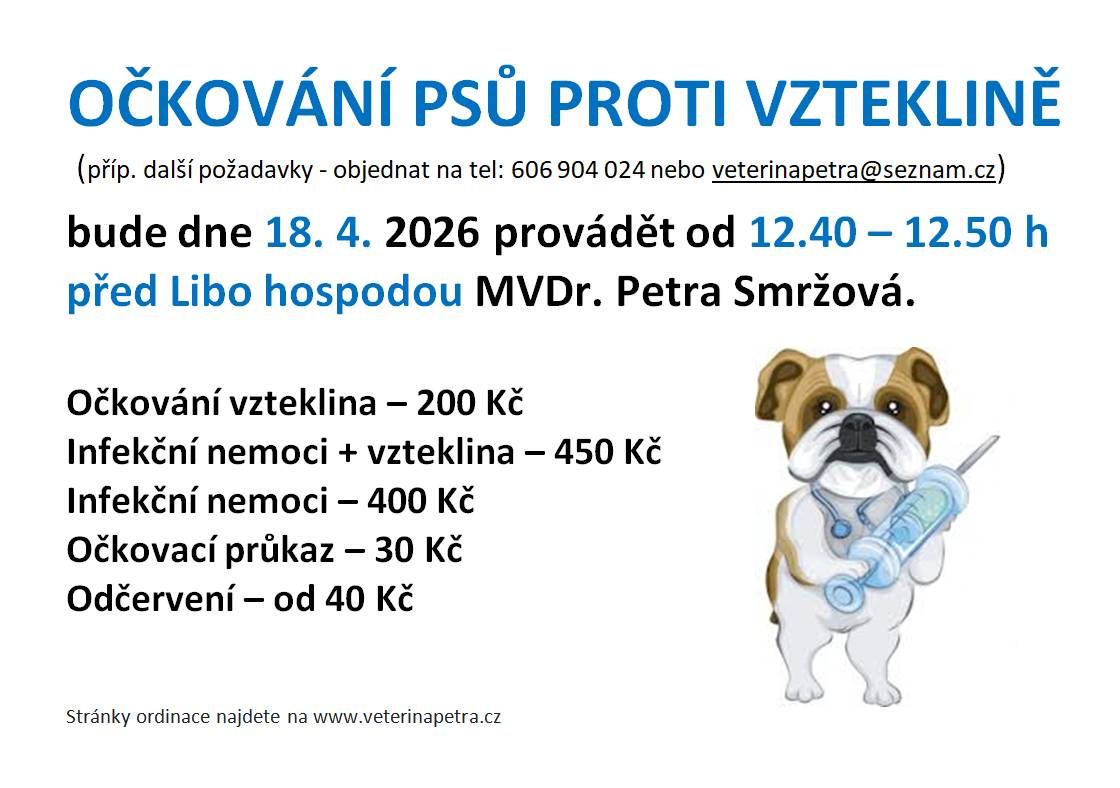 OČKOVÁNÍ PSŮ PROTI VZTEKLINĚ

(příp. další požadavky - objednat na tel: 606 904 024 nebo veterinapetra@seznam.cz)

bude dne 18. 4. 2026 provádět od 12.40 – 12.50 h před Libo hospodou MVDr. Petra Smržová.

Očkování vzteklina – 200 Kč
Infekční nemoci + vzteklina – 450 Kč
Infekční nemoci – 400 Kč
Očkovací průkaz – 30 Kč
Odčervení – od 40 Kč

Stránky ordinace najdete na www.veterinapetra.cz